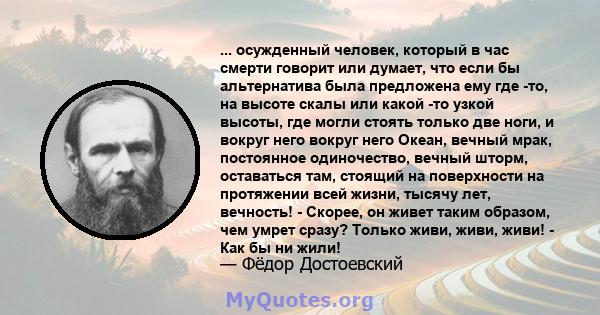 ... осужденный человек, который в час смерти говорит или думает, что если бы альтернатива была предложена ему где -то, на высоте скалы или какой -то узкой высоты, где могли стоять только две ноги, и вокруг него вокруг него Океан, вечный мрак, постоянное одиночество, вечный шторм, оставаться там, стоящий на поверхности на протяжении всей жизни, тысячу лет, вечность! - Скорее, он живет таким образом, чем умрет сразу? Только живи, живи, живи! - Как бы ни жили!
— Фёдор Достоевский

MyQuotes.org